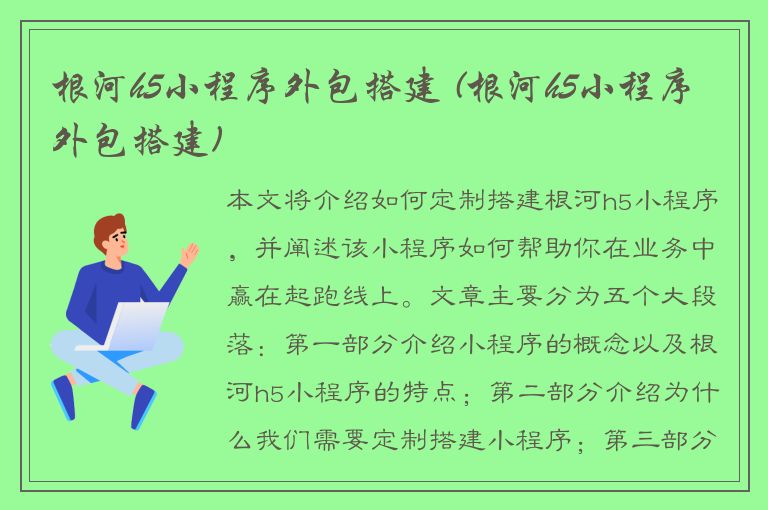 根河h5小程序外包搭建（根河h5小程序外包搭建）

本文将介绍如何定制搭建根河h5小程序，并阐述该小程序如何帮助你在业务中赢在起跑线上。文章主要分为五个大段落：第一部分介绍小程序的概念以及根河h5小程序的特点；第二部分介绍为什么我们需要定制搭建小程序；第三部分